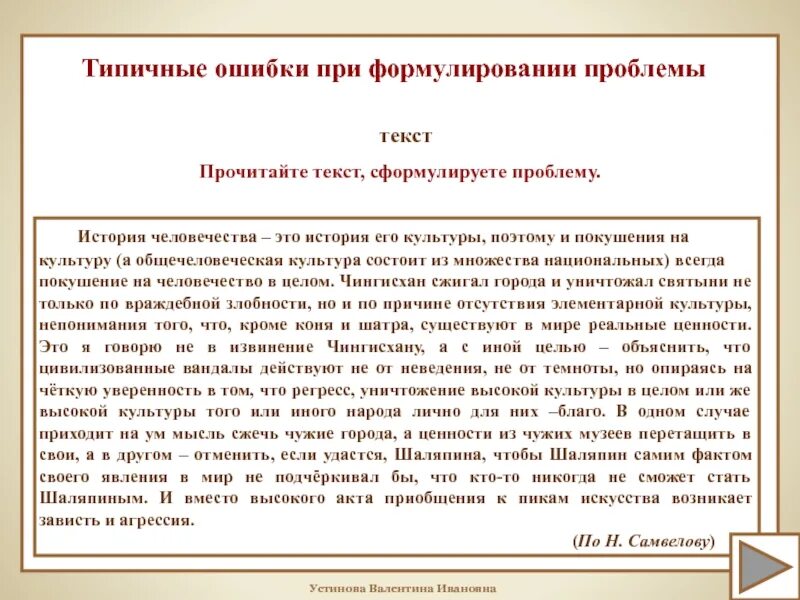 Типичные ошибки при формулировании проблемы

текст

Прочитайте текст, сформулируете проблему.

История человечества – это история его культуры, поэтому и покушения на культуру (а общечеловеческая культура состоит из множества национальных) всегда покушение на человечество в целом. Чингисхан сжигал города и уничтожал святыни не только по враждебной злобности, но и по причине отсутствия элементарной культуры, непонимания того, что, кроме коня и шатра, существуют в мире реальные ценности. Это я говорю не в извинение Чингисхану, а с иной целью – объяснить, что цивилизованные вандалы действуют не от неведения, не от темноты, но опираясь на чёткую уверенность в том, что регресс, уничтожение высокой культуры в целом или же высокой культуры того или иного народа лично для них –благо. В одном случае приходит на ум мысль сжечь чужие города, а ценности из чужих музеев перетащить в свои, а в другом – отменить, если удастся, Шаляпина, чтобы Шаляпин самим фактом своего явления в мир не подчёркивал бы, что кто-то никогда не сможет стать Шаляпиным. И вместо высокого акта приобщения к пикам искусства возникает зависть и агрессия.

(По Н. Самвелову)

Устинова Валентина Ивановна